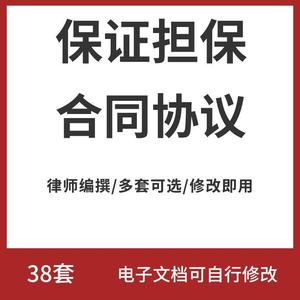 保证担保
合同协议

律师编撰/多套可选/修改即用

38套 电子文档可自行修改